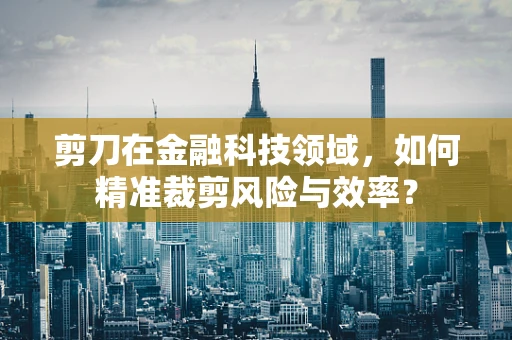 剪刀在金融科技领域，如何精准裁剪风险与效率？